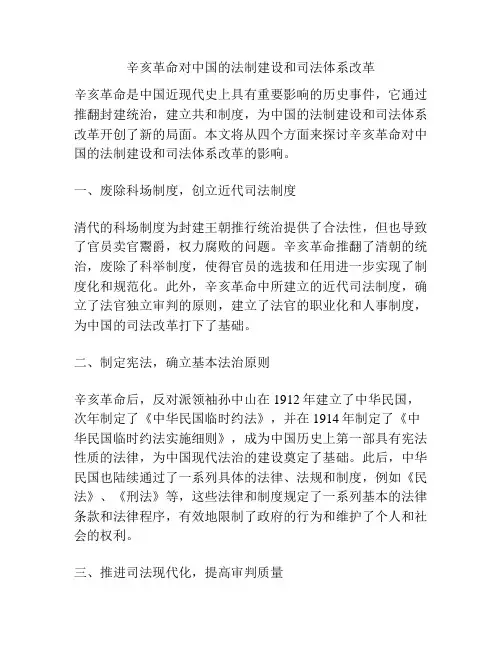 辛亥革命对中国的法制建设和司法体系改革

辛亥革命是中国近现代史上具有重要影响的历史事件，它通过推翻封建统治，建立共和制度，为中国的法制建设和司法体系改革开创了新的局面。本文将从四个方面来探讨辛亥革命对中国的法制建设和司法体系改革的影响。

一、废除科场制度，创立近代司法制度

清代的科场制度为封建王朝推行统治提供了合法性，但也导致了官员卖官鬻爵，权力腐败的问题。辛亥革命推翻了清朝的统治，废除了科举制度，使得官员的选拔和任用进一步实现了制度化和规范化。此外，辛亥革命中所建立的近代司法制度，确立了法官独立审判的原则，建立了法官的职业化和人事制度，为中国的司法改革打下了基础。

二、制定宪法，确立基本法治原则

辛亥革命后，反对派领袖孙中山在 1912 年建立了中华民国，次年制定了《中华民国临时约法》，并在 1914 年制定了《中华民国临时约法实施细则》，成为中国历史上第一部具有宪法性质的法律，为中国现代法治的建设奠定了基础。此后，中华民国也陆续通过了一系列具体的法律、法规和制度，例如《民法》、《刑法》等，这些法律和制度规定了一系列基本的法律条款和法律程序，有效地限制了政府的行为和维护了个人和社会的权利。

三、推进司法现代化，提高审判质量